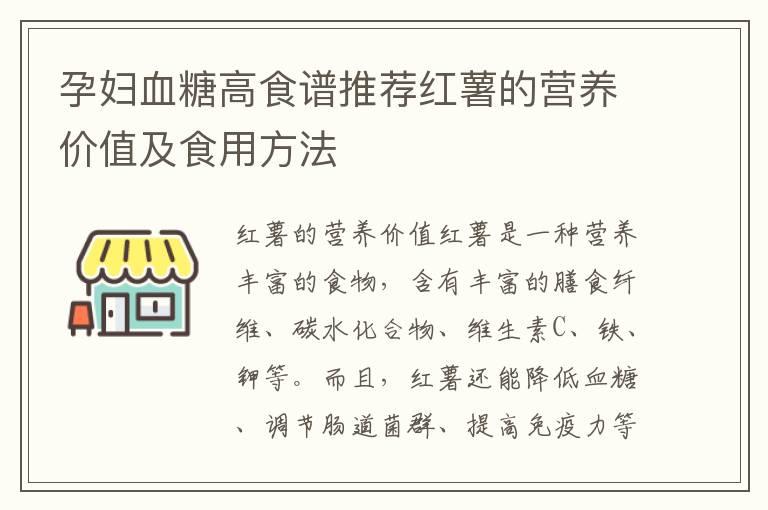 孕妇血糖高食谱推荐红薯的营养价值及食用方法

红薯的营养价值红薯是一种营养丰富的食物，含有丰富的膳食纤维、碳水化合物、维生素C、铁、钾等。而且，红薯还能降低血糖、调节肠道菌群、提高免疫力等